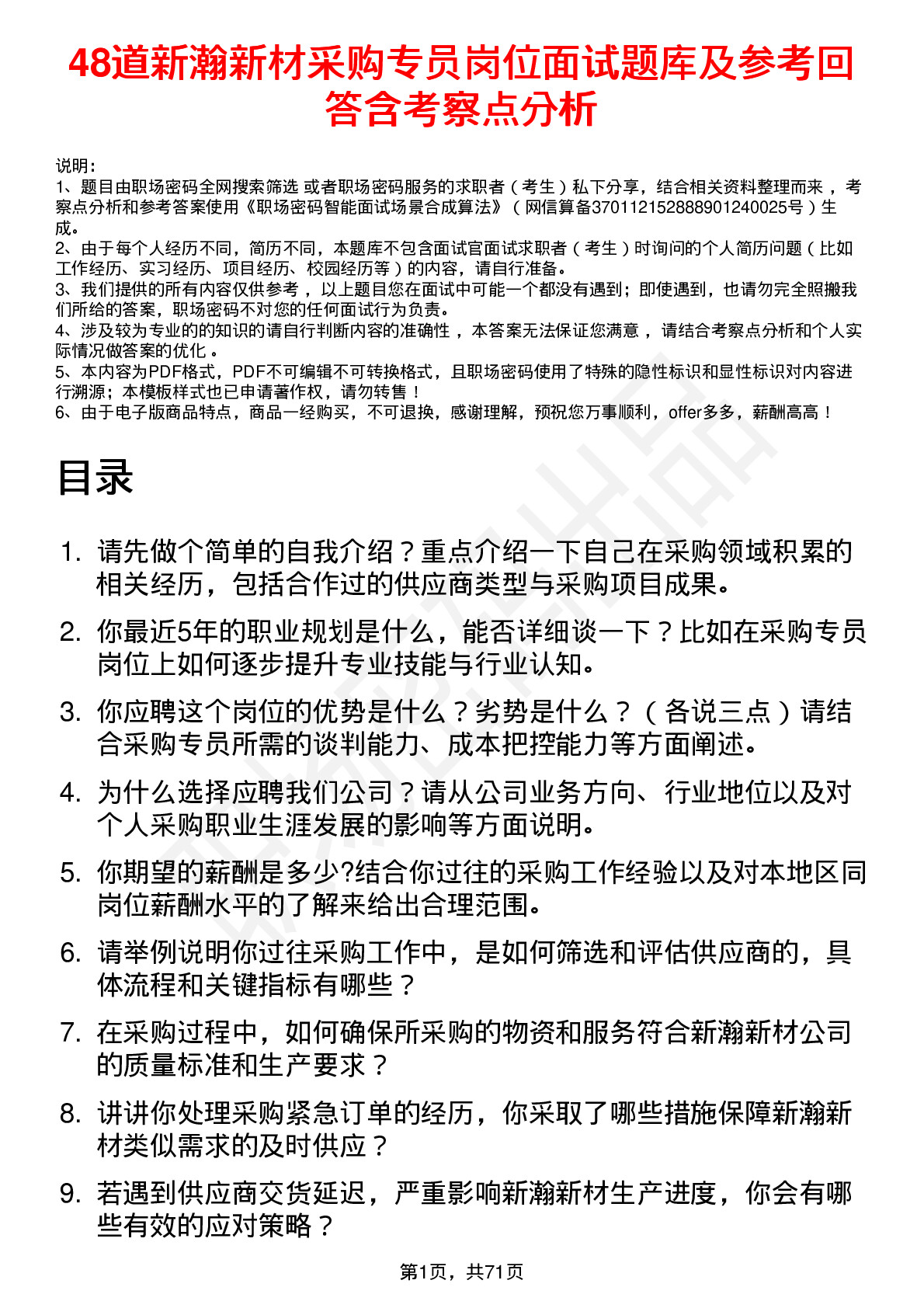 48道新瀚新材采购专员岗位面试题库及参考回答含考察点分析

说明：
1、题目由职场密码全网搜索筛选 或者职场密码服务的求职者（考生）私下分享，结合相关资料整理而来，考察点分析和参考答案使用《职场密码智能面试场景合成算法》（网信算备370112152888901240025号）生成。
2、由于每个人经历不同，简历不同，本题库不包含面试官面试求职者（考生）时询问的个人简历问题（比如工作经历、实习经历、项目经历、校园经历等）的内容，请自行准备。
3、我们提供的所有内容仅供参考，以上题目您在面试中可能一个都没有遇到；即使遇到，也请勿完全照搬我们所给的答案，职场密码不对您的任何面试行为负责。
4、涉及较为专业的的知识的请自行判断内容的准确性，本答案无法保证您满意，请结合考察点分析和个人实际情况做答案的优化。
5、本内容为PDF格式，PDF不可编辑不可转换格式，且职场密码使用了特殊的隐性标识和显性标识对内容进行溯源；本模板样式也已申请著作权，请勿转售！
6、由于电子版商品特点，商品一经购买，不可退换，感谢理解，预祝您万事顺利，offer多多，薪酬高高！

目录

1. 请先做个简单的自我介绍？重点介绍一下自己在采购领域积累的相关经历，包括合作过的供应商类型与采购项目成果。
2. 你最近5年的职业规划是什么，能否详细谈一下？比如在采购专员岗位上如何逐步提升专业技能与行业认知。
3. 你应聘这个岗位的优势是什么？劣势是什么？（各说三点）请结合采购专员所需的谈判能力、成本把控能力等方面阐述。
4. 为什么选择应聘我们公司？请从公司业务方向、行业地位以及对个人采购职业生涯发展的影响等方面说明。
5. 你期望的薪酬是多少?结合你过往的采购工作经验以及对本地区同岗位薪酬水平的了解来给出合理范围。
6. 请举例说明你过往采购工作中，是如何筛选和评估供应商的，具体流程和关键指标有哪些？
7. 在采购过程中，如何确保所采购的物资和服务符合新瀚新材公司的质量标准和生产要求？
8. 讲讲你处理采购紧急订单的经历，你采取了哪些措施保障新瀚新材类似需求的及时供应？
9. 若遇到供应商交货延迟，严重影响新瀚新材生产进度，你会有哪些有效的应对策略？

第1页，共71页